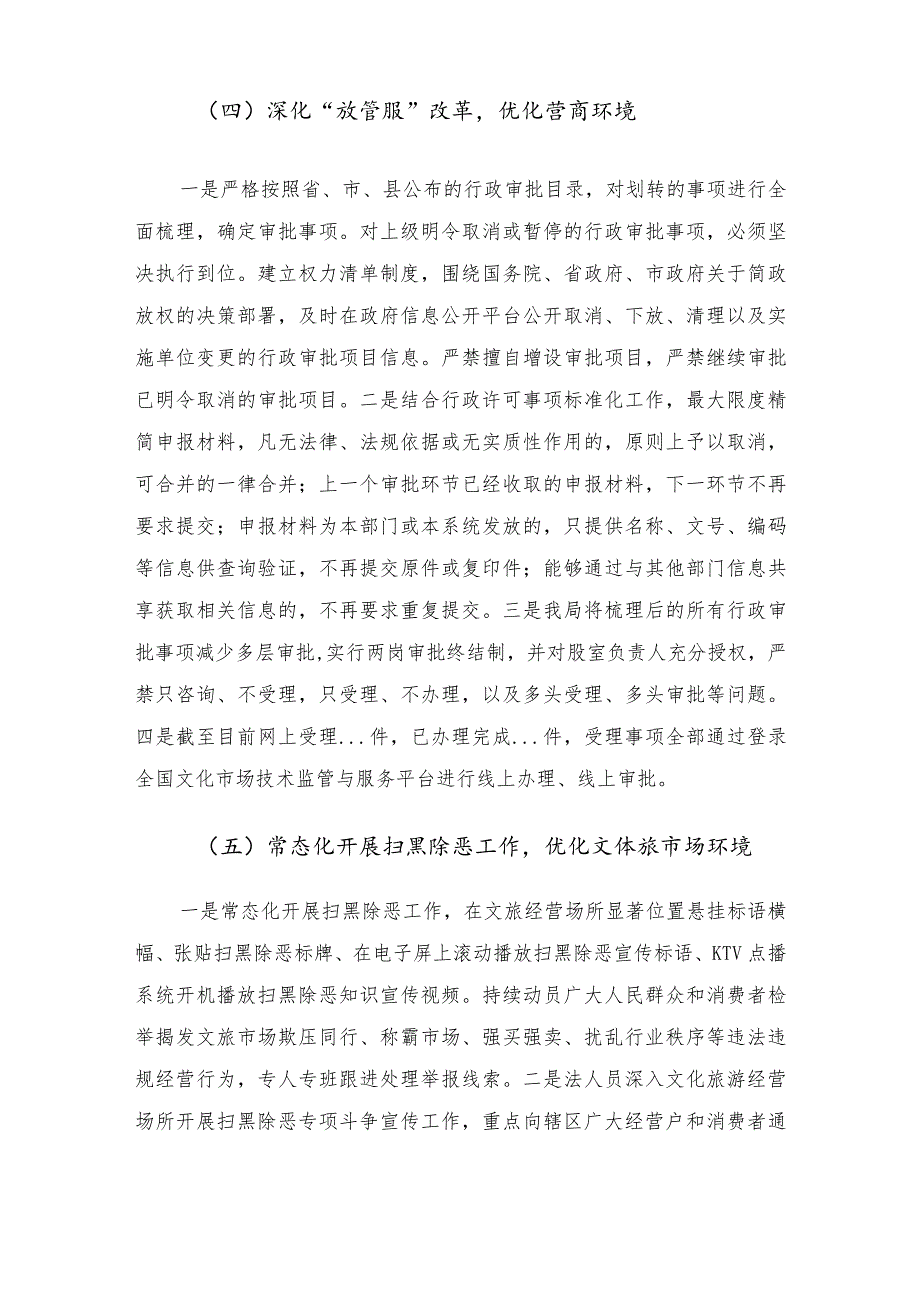 （四）深化“放管服”改革，优化营商环境

一是严格按照省、市、县公布的行政审批目录，对划转的事项进行全面梳理，确定审批事项。对上级明令取消或暂停的行政审批事项，必须坚决执行到位。建立权力清单制度，围绕国务院、省政府、市政府关于简政放权的决策部署，及时在政府信息公开平台公开取消、下放、清理以及实施单位变更的行政审批项目信息。严禁擅自增设审批项目，严禁继续审批已明令取消的审批项目。二是结合行政许可事项标准化工作，最大限度精简申报材料，凡无法律、法规依据或无实质性作用的，原则上予以取消，可合并的一律合并；上一个审批环节已经收取的申报材料，下一环节不再要求提交；申报材料为本部门或本系统发放的，只提供名称、文号、编码等信息供查询验证，不再提交原件或复印件；能够通过与其他部门信息共享获取相关信息的，不再要求重复提交。三是我局将梳理后的所有行政审批事项减少多层审批,实行两岗审批终结制，并对股室负责人充分授权，严禁只咨询、不受理，只受理、不办理，以及多头受理、多头审批等问题。四是截至目前网上受理...件，已办理完成...件，受理事项全部通过登录全国文化市场技术监管与服务平台进行线上办理、线上审批。

（五）常态化开展扫黑除恶工作，优化文体旅市场环境

一是常态化开展扫黑除恶工作，在文旅经营场所显著位置悬挂标语横幅、张贴扫黑除恶标牌、在电子屏上滚动播放扫黑除恶宣传标语、KTV点播系统开机播放扫黑除恶知识宣传视频。持续动员广大人民群众和消费者检举揭发文旅市场欺压同行、称霸市场、强买强卖、扰乱行业秩序等违法违规经营行为，专人专班跟进处理举报线索。二是法人员深入文化旅游经营场所开展扫黑除恶专项斗争宣传工作，重点向辖区广大经营户和消费者通